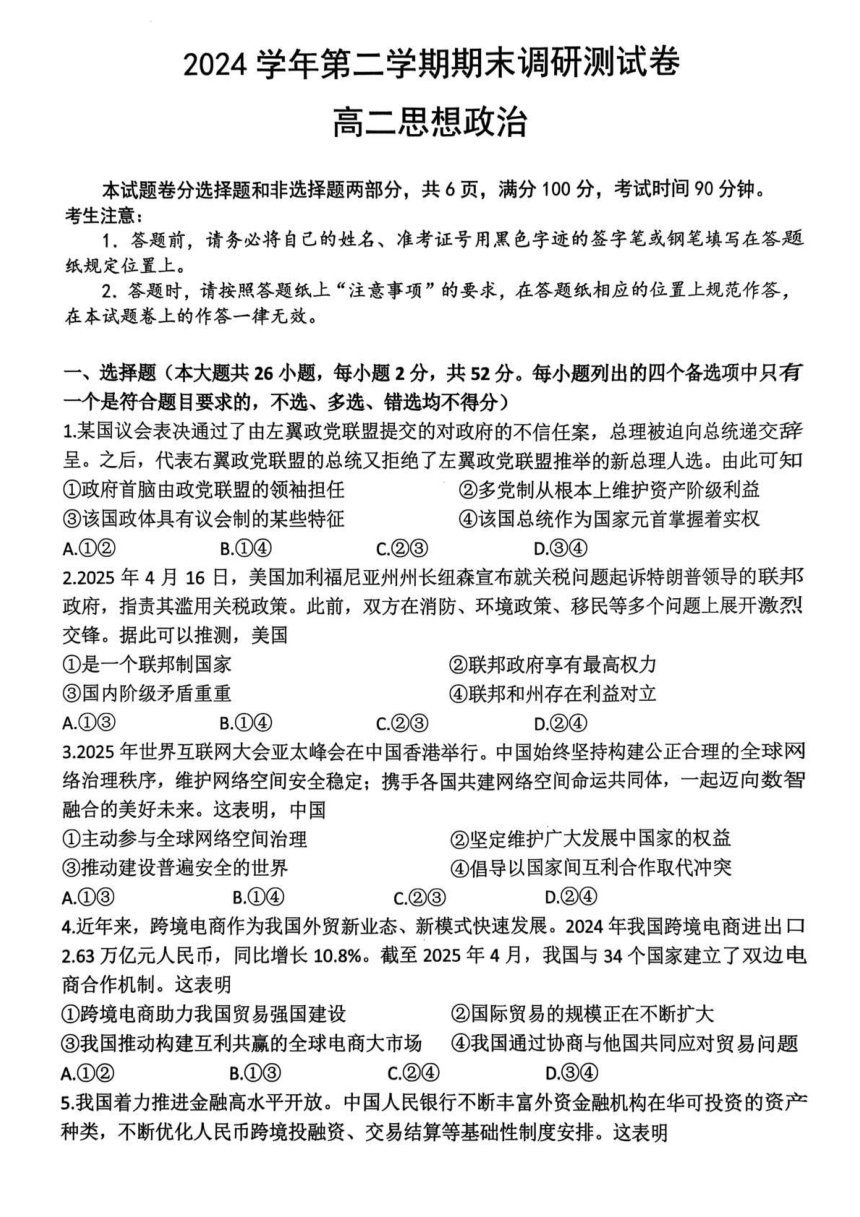 2024 学年第二学期期末调研测试卷

高二思想政治

本试题卷分选择题和非选择题两部分，共 6 页，满分 100 分，考试时间 90 分钟。

考生注意：

1. 答题前，请务必将自己的姓名、准考证号用黑色字迹的签字笔或钢笔填写在答题纸规定位置上。

2. 答题时，请按照答题纸上“注意事项”的要求，在答题纸相应的位置上规范作答，在本试题卷上的作答一律无效。

一、选择题（本大题共 26 小题，每小题 2 分，共 52 分。每小题列出的四个备选项中只有一个是符合题目要求的，不选、多选、错选均不得分）

1.某国议会表决通过了由左翼政党联盟提交的对政府的不信任案，总理被迫向总统递交辞呈。之后，代表右翼政党联盟的总统又拒绝了左翼政党联盟推举的新总理人选。由此可知

①政府首脑由政党联盟的领袖担任
②多党制从根本上维护资产阶级利益
③该国政体具有议会制的某些特征
④该国总统作为国家元首掌握着实权

A.①②　B.①④　C.②③　D.③④

2.2025 年 4 月 16 日，美国加利福尼亚州州长纽森宣布就关税问题起诉特朗普领导的联邦政府，指责其滥用关税政策。此前，双方在消防、环境政策、移民等多个问题上展开激烈交锋。据此可以推测，美国

①是一个联邦制国家
②联邦政府享有最高权力
③国内阶级矛盾重重
④联邦和州存在利益对立

A.①③　B.①④　C.②③　D.②④

3.2025 年世界互联网大会亚太峰会在中国香港举行。中国始终坚持构建公正合理的全球网络治理秩序，维护网络空间安全稳定；携手各国共建网络空间命运共同体，一起迈向数智融合的美好未来。这表明，中国

①主动参与全球网络空间治理
②坚定维护广大发展中国家的权益
③推动建设普遍安全的世界
④倡导以国家间互利合作取代冲突

A.①③　B.①④　C.②③　D.②④

4.近年来，跨境电商作为我国外贸新业态、新模式快速发展。2024 年我国跨境电商进出口 2.63 万亿元人民币，同比增长 10.8%。截至 2025 年 4 月，我国与 34 个国家建立了双边电商合作机制。这表明

①跨境电商助力我国贸易强国建设
②国际贸易的规模正在不断扩大
③我国推动构建互利共赢的全球电商大市场
④我国通过协商与他国共同应对贸易问题

A.①②　B.①③　C.②④　D.③④

5.我国着力推进金融高水平开放。中国人民银行不断丰富外资金融机构在华可投资的资产种类，不断优化人民币跨境投融资、交易结算等基础性制度安排。这表明